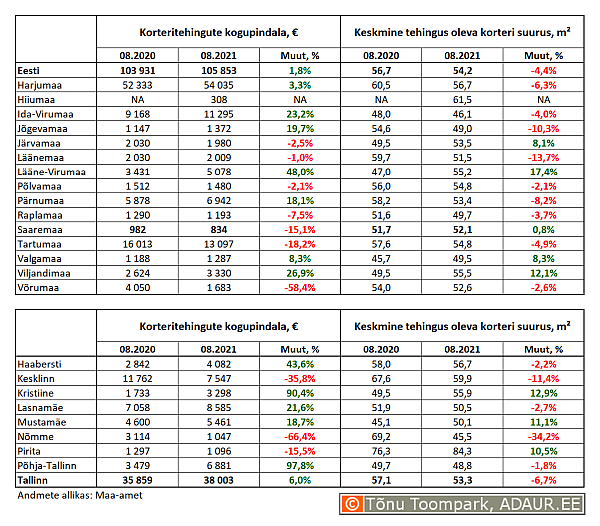 | | Korteritehingute kogupindala, € | | | Keskmine tehingus oleva korteri suurus, m² | | |
|---|---|---|---|---|---|---|
| | 08.2020 | 08.2021 | Muut, % | 08.2020 | 08.2021 | Muut, % |
| Eesti | 103 931 | 105 853 | 1,8% | 56,7 | 54,2 | -4,4% |
| Harjumaa | 52 333 | 54 035 | 3,3% | 60,5 | 56,7 | -6,3% |
| Hiiumaa | NA | 308 | NA | NA | 61,5 | NA |
| Ida-Virumaa | 9 168 | 11 295 | 23,2% | 48,0 | 46,1 | -4,0% |
| Jõgevamaa | 1 147 | 1 372 | 19,7% | 54,6 | 49,0 | -10,3% |
| Järvamaa | 2 030 | 1 980 | -2,5% | 49,5 | 53,5 | 8,1% |
| Läänemaa | 2 030 | 2 009 | -1,0% | 59,7 | 51,5 | -13,7% |
| Lääne-Virumaa | 3 431 | 5 078 | 48,0% | 47,0 | 55,2 | 17,4% |
| Põlvamaa | 1 512 | 1 480 | -2,1% | 56,0 | 54,8 | -2,1% |
| Pärnumaa | 5 878 | 6 942 | 18,1% | 58,2 | 53,4 | -8,2% |
| Raplamaa | 1 290 | 1 193 | -7,5% | 51,6 | 49,7 | -3,7% |
| Saaremaa | 982 | 834 | -15,1% | 51,7 | 52,1 | 0,8% |
| Tartumaa | 16 013 | 13 097 | -18,2% | 57,6 | 54,8 | -4,9% |
| Valgamaa | 1 188 | 1 287 | 8,3% | 45,7 | 49,5 | 8,3% |
| Viljandimaa | 2 624 | 3 330 | 26,9% | 49,5 | 55,5 | 12,1% |
| Võrumaa | 4 050 | 1 683 | -58,4% | 54,0 | 52,6 | -2,6% |

| | Korteritehingute kogupindala, € | | | Keskmine tehingus oleva korteri suurus, m² | | |
|---|---|---|---|---|---|---|
| | 08.2020 | 08.2021 | Muut, % | 08.2020 | 08.2021 | Muut, % |
| Haabersti | 2 842 | 4 082 | 43,6% | 58,0 | 56,7 | -2,2% |
| Kesklinn | 11 762 | 7 547 | -35,8% | 67,6 | 59,9 | -11,4% |
| Kristiine | 1 733 | 3 298 | 90,4% | 49,5 | 55,9 | 12,9% |
| Lasnamäe | 7 058 | 8 585 | 21,6% | 51,9 | 50,5 | -2,7% |
| Mustamäe | 4 600 | 5 461 | 18,7% | 45,1 | 50,1 | 11,1% |
| Nõmme | 3 114 | 1 047 | -66,4% | 69,2 | 45,5 | -34,2% |
| Pirita | 1 297 | 1 096 | -15,5% | 76,3 | 84,3 | 10,5% |
| Põhja-Tallinn | 3 479 | 6 881 | 97,8% | 49,7 | 48,8 | -1,8% |
| Tallinn | 35 859 | 38 003 | 6,0% | 57,1 | 53,3 | -6,7% |

Andmete allikas: Maa-amet

© Tõnu Toompark, ADAUR.EE